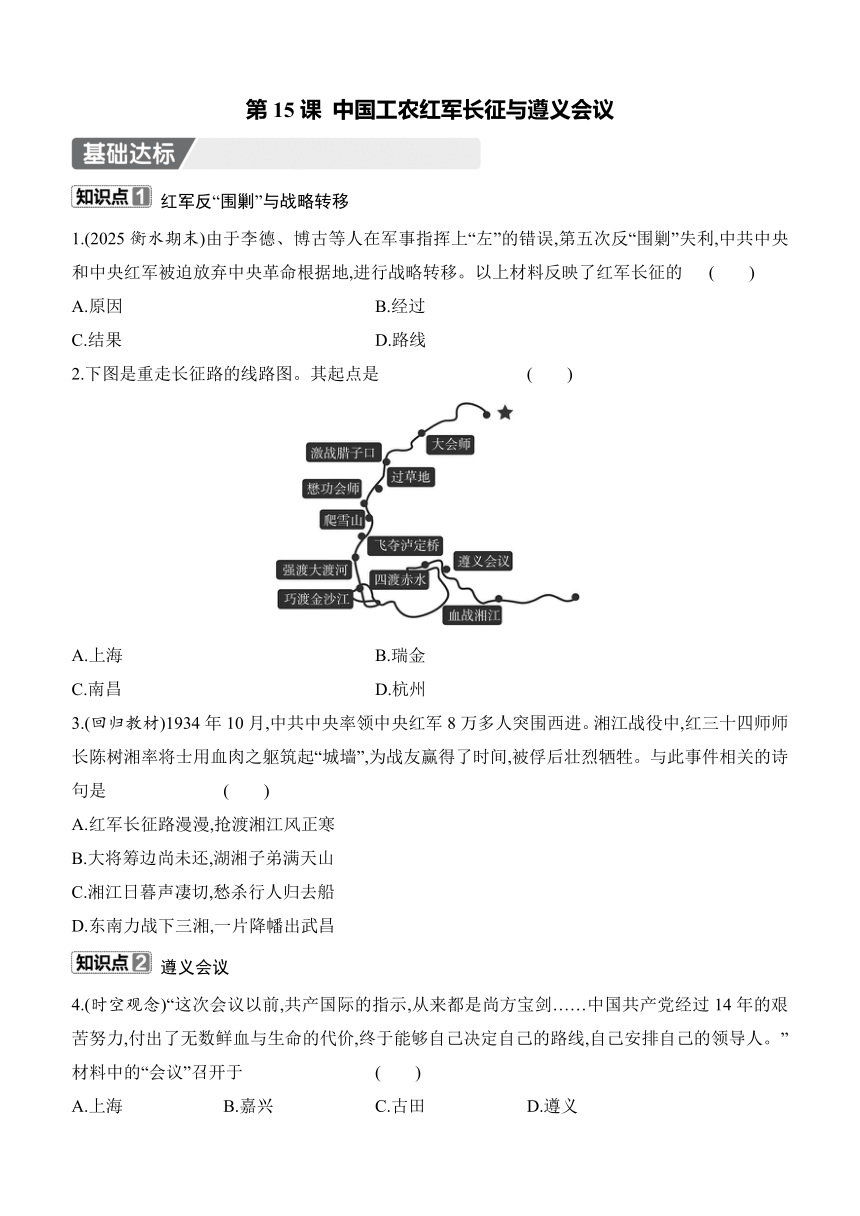 第 15 课 中国工农红军长征与遵义会议

基础达标

知识点1 红军反“围剿”与战略转移

1.(2025 衡水期末)由于李德、博古等人在军事指挥上“左”的错误,第五次反“围剿”失利,中共中央和中央红军被迫放弃中央革命根据地,进行战略转移。以上材料反映了红军长征的 ( )

A.原因
B.经过
C.结果
D.路线

2.下图是重走长征路的线路图。其起点是 ( )

大会师
激战腊子口
过草地
懋功会师
爬雪山
飞夺泸定桥
遵义会议
强渡大渡河
四渡赤水
巧渡金沙江
血战湘江

A.上海
B.瑞金
C.南昌
D.杭州

3.(回归教材)1934 年 10 月,中共中央率领中央红军 8 万多人突围西进。湘江战役中,红三十四师师长陈树湘率将士用血肉之躯筑起“城墙”,为战友赢得了时间,被俘后壮烈牺牲。与此事件相关的诗句是 ( )

A.红军长征路漫漫,抢渡湘江风正寒
B.大将筹边尚未还,湖湘子弟满天山
C.湘江日暮声凄切,愁杀行人归去船
D.东南力战下三湘,一片降幡出武昌

知识点2 遵义会议

4.(时空观念)“这次会议以前,共产国际的指示,从来都是尚方宝剑……中国共产党经过 14 年的艰苦努力,付出了无数鲜血与生命的代价,终于能够自己决定自己的路线,自己安排自己的领导人。”材料中的“会议”召开于 ( )

A.上海
B.嘉兴
C.古田
D.遵义